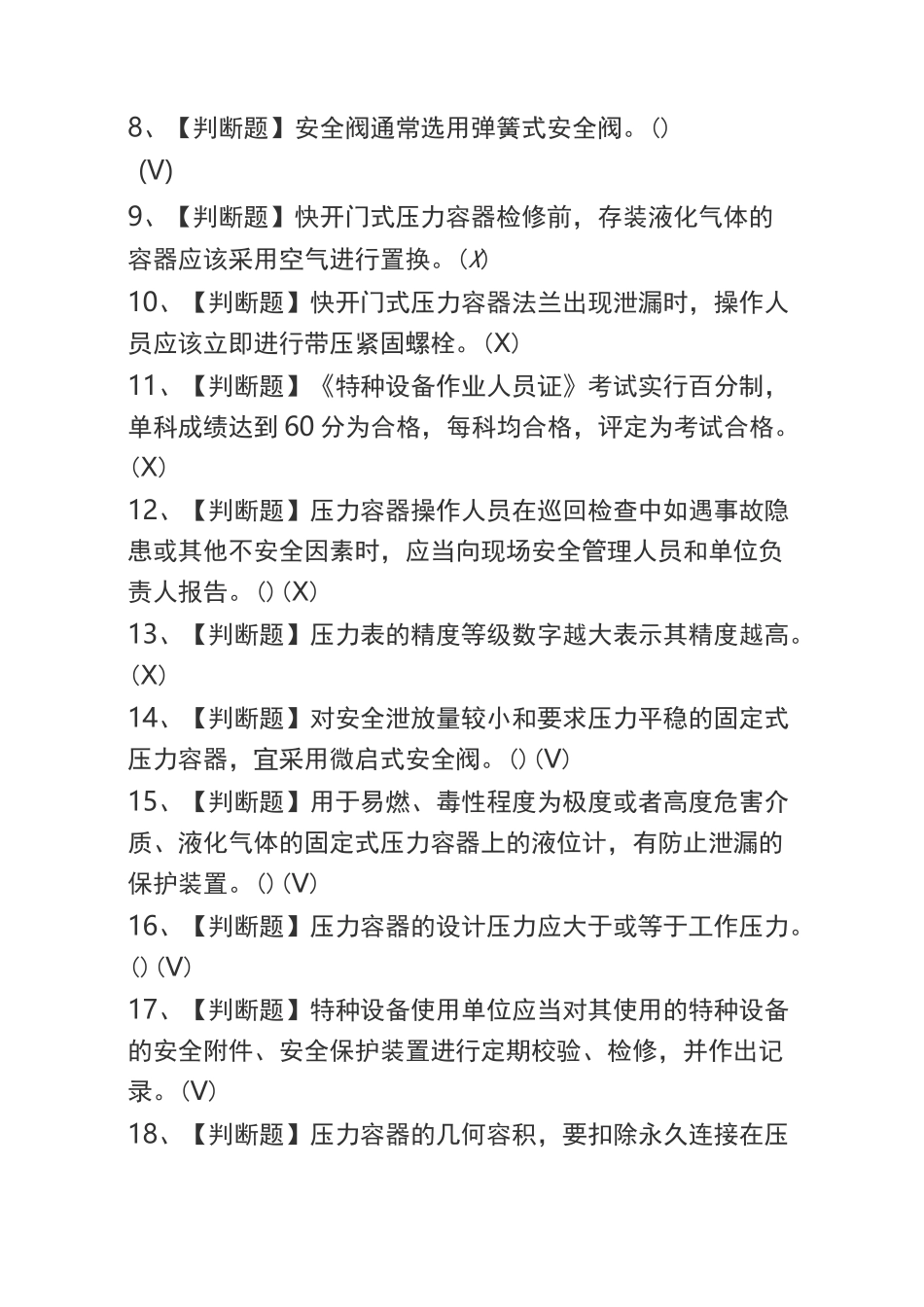 8、【判断题】安全阀通常选用弹簧式安全阀。()
(V)

9、【判断题】快开门式压力容器检修前，存装液化气体的容器应该采用空气进行置换。(X)

10、【判断题】快开门式压力容器法兰出现泄漏时，操作人员应该立即进行带压紧固螺栓。(X)

11、【判断题】《特种设备作业人员证》考试实行百分制，单科成绩达到60分为合格，每科均合格，评定为考试合格。(X)

12、【判断题】压力容器操作人员在巡回检查中如遇事故隐患或其他不安全因素时，应当向现场安全管理人员和单位负责人报告。()(X)

13、【判断题】压力表的精度等级数字越大表示其精度越高。(X)

14、【判断题】对安全泄放量较小和要求压力平稳的固定式压力容器，宜采用微启式安全阀。()(V)

15、【判断题】用于易燃、毒性程度为极度或者高度危害介质、液化气体的固定式压力容器上的液位计，有防止泄漏的保护装置。()(V)

16、【判断题】压力容器的设计压力应大于或等于工作压力。()(V)

17、【判断题】特种设备使用单位应当对其使用的特种设备的安全附件、安全保护装置进行定期校验、检修，并作出记录。(V)

18、【判断题】压力容器的几何容积，要扣除永久连接在压